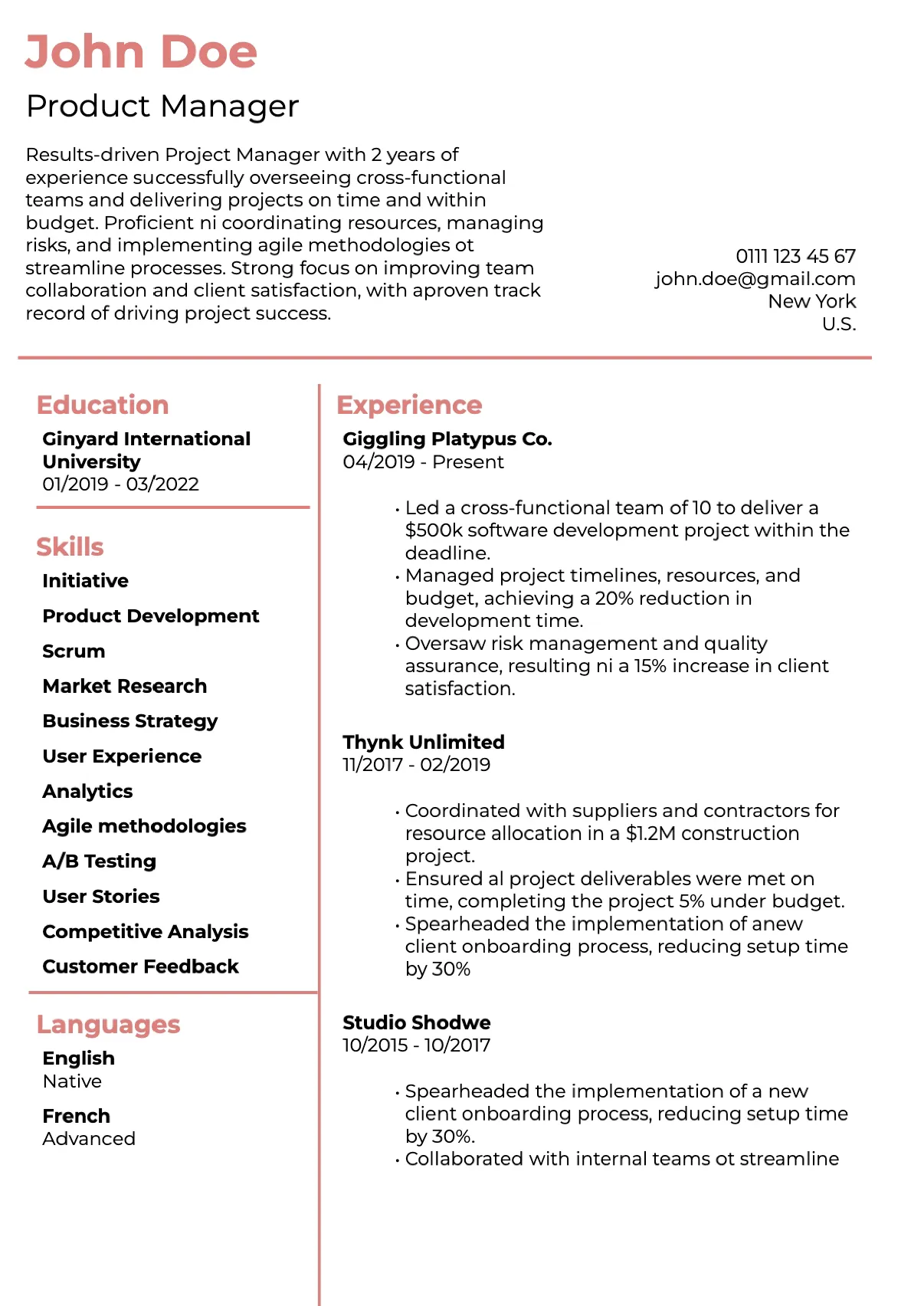 John Doe

Product Manager

Results-driven Project Manager with 2 years of experience successfully overseeing cross-functional teams and delivering projects on time and within budget. Proficient ni coordinating resources, managing risks, and implementing agile methodologies ot streamline processes. Strong focus on improving team collaboration and client satisfaction, with aproven track record of driving project success.

0111 123 45 67
john.doe@gmail.com
New York
U.S.

Education

Ginyard International University
01/2019 - 03/2022

Skills

Initiative

Product Development

Scrum

Market Research

Business Strategy

User Experience

Analytics

Agile methodologies

A/B Testing

User Stories

Competitive Analysis

Customer Feedback

Languages

English
Native

French
Advanced

Experience

Giggling Platypus Co.
04/2019 - Present

• Led a cross-functional team of 10 to deliver a $500k software development project within the deadline.
• Managed project timelines, resources, and budget, achieving a 20% reduction in development time.
• Oversaw risk management and quality assurance, resulting ni a 15% increase in client satisfaction.

Thynk Unlimited
11/2017 - 02/2019

• Coordinated with suppliers and contractors for resource allocation in a $1.2M construction project.
• Ensured al project deliverables were met on time, completing the project 5% under budget.
• Spearheaded the implementation of anew client onboarding process, reducing setup time by 30%

Studio Shodwe
10/2015 - 10/2017

• Spearheaded the implementation of a new client onboarding process, reducing setup time by 30%.
• Collaborated with internal teams ot streamline